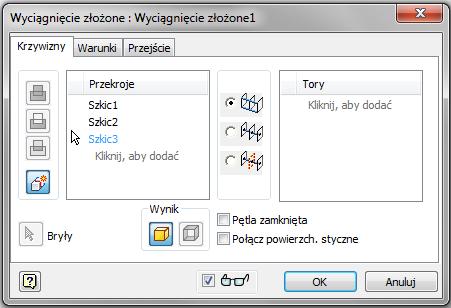 Wyciągnięcie złożone : Wyciągnięcie złożone1

Krzywizny
Warunki
Przejście

Przekroje
Szkic1
Szkic2
Szkic3
Kliknij, aby dodać

Tory
Kliknij, aby dodać

Bryły

Wynik

Pętla zamknięta
Połącz powierzch. styczne

?

OK
Anuluj